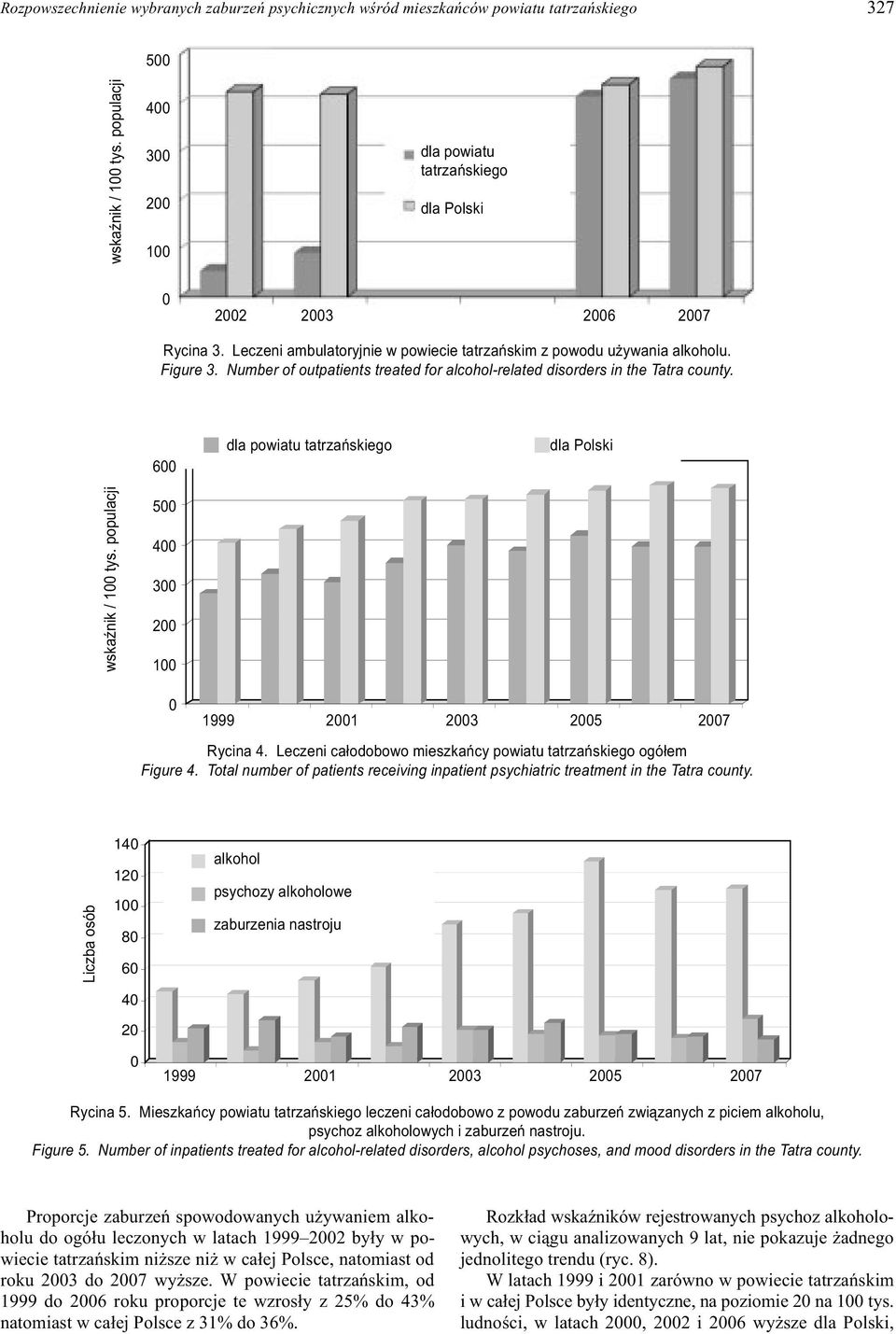 Rozpowszechnienie wybranych zaburzeń psychicznych wśród mieszkańców powiatu tatrzańskiego 327

wskaźnik / 100 tys. populacji

500
400
300
200
100
0

dla powiatu tatrzańskiego
dla Polski

2002 2003 2006 2007

Rycina 3. Leczeni ambulatoryjnie w powiecie tatrzańskim z powodu używania alkoholu.
Figure 3. Number of outpatients treated for alcohol-related disorders in the Tatra county.

dla powiatu tatrzańskiego
dla Polski

wskaźnik / 100 tys. populacji

600
500
400
300
200
100
0

1999 2001 2003 2005 2007

Rycina 4. Leczeni całodobowo mieszkańcy powiatu tatrzańskiego ogółem
Figure 4. Total number of patients receiving inpatient psychiatric treatment in the Tatra county.

Liczba osób

140
120
100
80
60
40
20
0

alkohol
psychozy alkoholowe
zaburzenia nastroju

1999 2001 2003 2005 2007

Rycina 5. Mieszkańcy powiatu tatrzańskiego leczeni całodobowo z powodu zaburzeń związanych z piciem alkoholu, psychoz alkoholowych i zaburzeń nastroju.
Figure 5. Number of inpatients treated for alcohol-related disorders, alcohol psychoses, and mood disorders in the Tatra county.

Proporcje zaburzeń spowodowanych używaniem alkoholu do ogółu leczonych w latach 1999–2002 były w powiecie tatrzańskim niższe niż w całej Polsce, natomiast od roku 2003 do 2007 wyższe. W powiecie tatrzańskim, od 1999 do 2006 roku proporcje te wzrosły z 25% do 43% natomiast w całej Polsce z 31% do 36%.

Rozkład wskaźników rejestrowanych psychoz alkoholowych, w ciągu analizowanych 9 lat, nie pokazuje żadnego jednolitego trendu (ryc. 8).

W latach 1999 i 2001 zarówno w powiecie tatrzańskim i w całej Polsce były identyczne, na poziomie 20 na 100 tys. ludności, w latach 2000, 2002 i 2006 wyższe dla Polski,